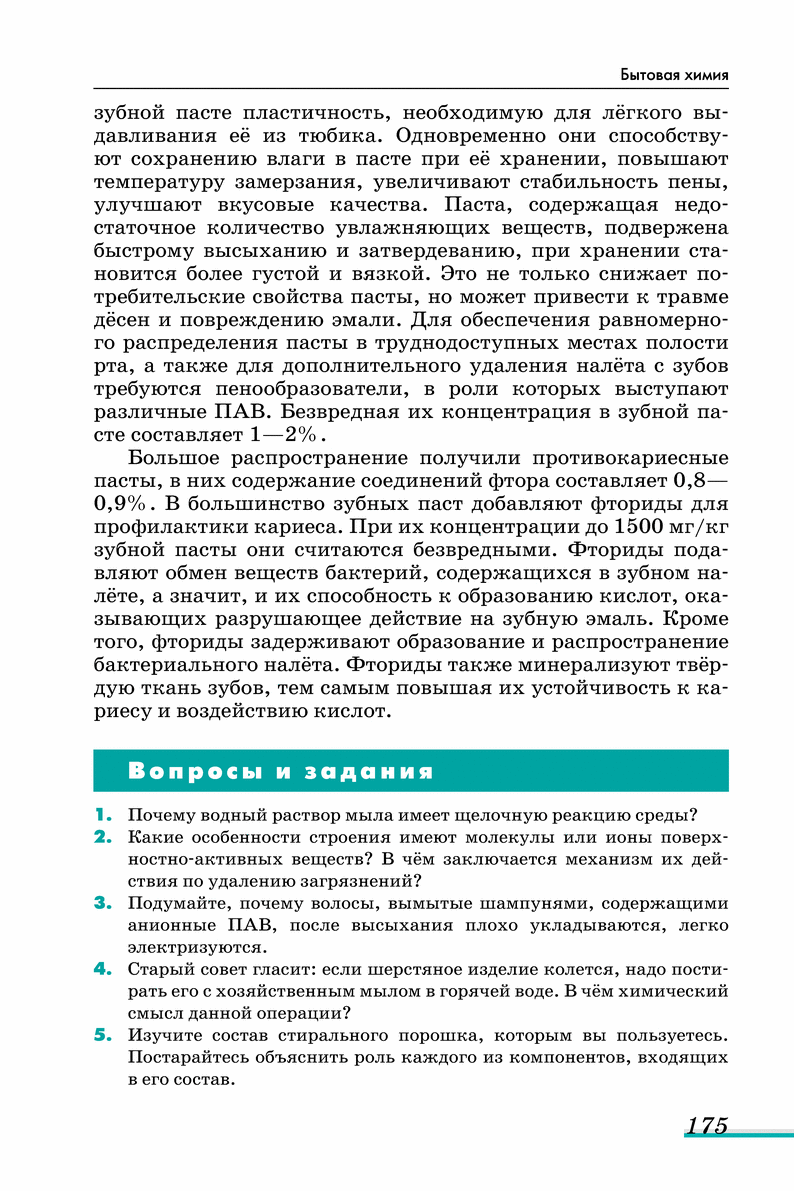 Бытовая химия

зубной пасте пластичность, необходимую для лёгкого выдавливания её из тюбика. Одновременно они способствуют сохранению влаги в пасте при её хранении, повышают температуру замерзания, увеличивают стабильность пены, улучшают вкусовые качества. Паста, содержащая недостаточное количество увлажняющих веществ, подвержена быстрому высыханию и затвердеванию, при хранении становится более густой и вязкой. Это не только снижает потребительские свойства пасты, но может привести к травме дёсен и повреждению эмали. Для обеспечения равномерного распределения пасты в труднодоступных местах полости рта, а также для дополнительного удаления налёта с зубов требуются пенообразователи, в роли которых выступают различные ПАВ. Безвредная их концентрация в зубной пасте составляет 1—2%.

Большое распространение получили противокариесные пасты, в них содержание соединений фтора составляет 0,8—0,9%. В большинство зубных паст добавляют фториды для профилактики кариеса. При их концентрации до 1500 мг/кг зубной пасты они считаются безвредными. Фториды подавляют обмен веществ бактерий, содержащихся в зубном налёте, а значит, и их способность к образованию кислот, оказывающих разрушающее действие на зубную эмаль. Кроме того, фториды задерживают образование и распространение бактериального налёта. Фториды также минерализуют твёрдую ткань зубов, тем самым повышая их устойчивость к кариесу и воздействию кислот.

Вопросы и задания

1. Почему водный раствор мыла имеет щелочную реакцию среды?
2. Какие особенности строения имеют молекулы или ионы поверхностно-активных веществ? В чём заключается механизм их действия по удалению загрязнений?
3. Подумайте, почему волосы, вымытые шампунями, содержащими анионные ПАВ, после высыхания плохо укладываются, легко электризуются.
4. Старый совет гласит: если шерстяное изделие колется, надо постирать его с хозяйственным мылом в горячей воде. В чём химический смысл данной операции?
5. Изучите состав стирального порошка, которым вы пользуетесь. Постарайтесь объяснить роль каждого из компонентов, входящих в его состав.

175